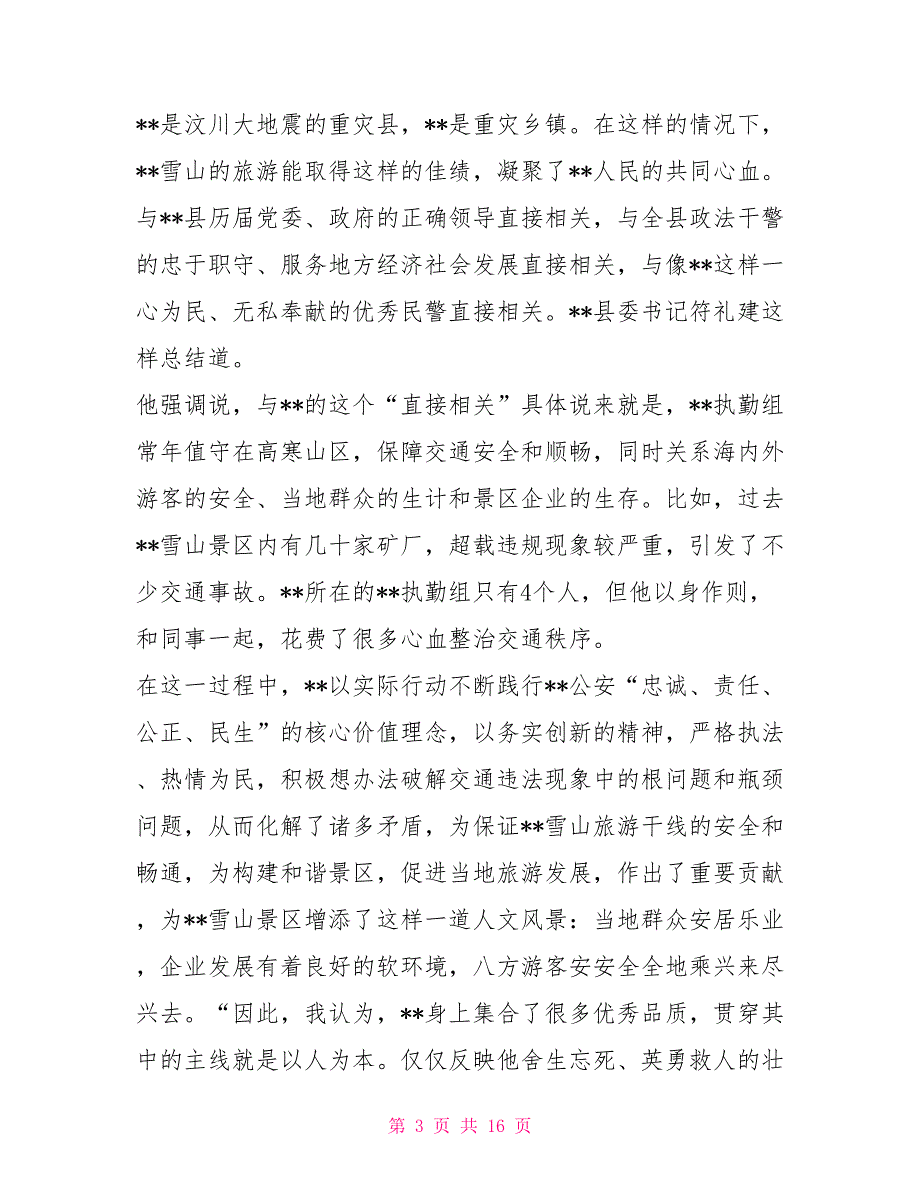 **是汶川大地震的重灾县，**是重灾乡镇。在这样的情况下，**雪山的旅游能取得这样的佳绩，凝聚了**人民的共同心血。与**县历届党委、政府的正确领导直接相关，与全县政法干警的忠于职守、服务地方经济社会发展直接相关，与像**这样一心为民、无私奉献的优秀民警直接相关。**县委书记符礼建这样总结道。

他强调说，与**的这个“直接相关”具体说来就是，**执勤组常年值守在高寒山区，保障交通安全和顺畅，同时关系海内外游客的安全、当地群众的生计和景区企业的生存。比如，过去**雪山景区内有几十家矿厂，超载违规现象较严重，引发了不少交通事故。**所在的**执勤组只有4个人，但他以身作则，和同事一起，花费了很多心血整治交通秩序。

在这一过程中，**以实际行动不断践行**公安“忠诚、责任、公正、民生”的核心价值理念，以务实创新的精神，严格执法、热情为民，积极想办法破解交通违法现象中的根问题和瓶颈问题，从而化解了诸多矛盾，为保证**雪山旅游干线的安全和畅通，为构建和谐景区，促进当地旅游发展，作出了重要贡献，为**雪山景区增添了这样一道人文风景：当地群众安居乐业，企业发展有着良好的软环境，八方游客安安全全地乘兴来尽兴去。“因此，我认为，**身上集合了很多优秀品质，贯穿其中的主线就是以人为本。仅仅反映他舍生忘死、英勇救人的壮

第 3 页 共 16 页